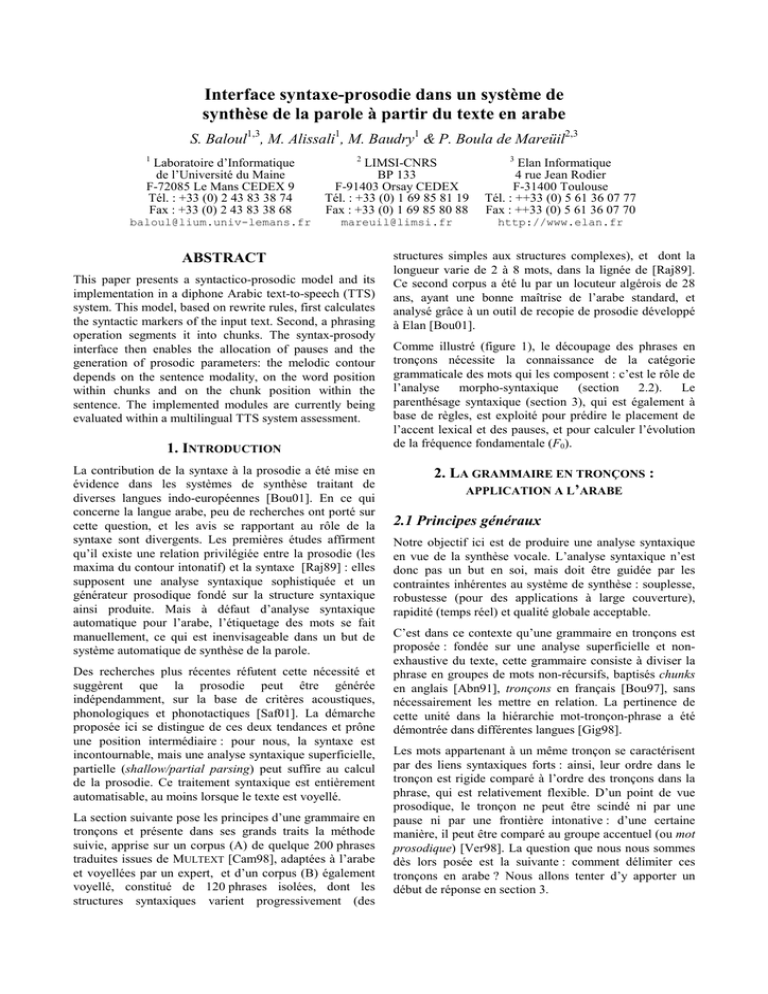 Interface syntaxe-prosodie dans un système de synthèse de la parole à partir du texte en arabe

S. Baloul$^{1,3}$, M. Alissali$^{1}$, M. Baudry$^{1}$ & P. Boula de Mareüil$^{2,3}$

$^{1}$ Laboratoire d'Informatique de l'Université du Maine
F-72085 Le Mans CEDEX 9
Tél. : +33 (0) 2 43 83 38 74
Fax : +33 (0) 2 43 83 38 68
baloul@lium.univ-lemans.fr

$^{2}$ LIMSI-CNRS
BP 133
F-91403 Orsay CEDEX
Tél. : +33 (0) 1 69 85 81 19
Fax : +33 (0) 1 69 85 80 88
mareuil@limsi.fr

$^{3}$ Elan Informatique
4 rue Jean Rodier
F-31400 Toulouse
Tél. : ++33 (0) 5 61 36 07 77
Fax : ++33 (0) 5 61 36 07 70
http://www.elan.fr

ABSTRACT

This paper presents a syntactico-prosodic model and its implementation in a diphone Arabic text-to-speech (TTS) system. This model, based on rewrite rules, first calculates the syntactic markers of the input text. Second, a phrasing operation segments it into chunks. The syntax-prosody interface then enables the allocation of pauses and the generation of prosodic parameters: the melodic contour depends on the sentence modality, on the word position within chunks and on the chunk position within the sentence. The implemented modules are currently being evaluated within a multilingual TTS system assessment.

1. INTRODUCTION

La contribution de la syntaxe à la prosodie a été mise en évidence dans les systèmes de synthèse traitant de diverses langues indo-européennes [Bou01]. En ce qui concerne la langue arabe, peu de recherches ont porté sur cette question, et les avis se rapportant au rôle de la syntaxe sont divergents. Les premières études affirment qu'il existe une relation privilégiée entre la prosodie (les maxima du contour intonatif) et la syntaxe [Raj89] : elles supposent une analyse syntaxique sophistiquée et un générateur prosodique fondé sur la structure syntaxique ainsi produite. Mais à défaut d'analyse syntaxique automatique pour l'arabe, l'étiquetage des mots se fait manuellement, ce qui est inenvisageable dans un but de système automatique de synthèse de la parole.

Des recherches plus récentes réfutent cette nécessité et suggèrent que la prosodie peut être générée indépendamment, sur la base de critères acoustiques, phonologiques et phonotactiques [Saf01]. La démarche proposée ici se distingue de ces deux tendances et prône une position intermédiaire : pour nous, la syntaxe est incontournable, mais une analyse syntaxique superficielle, partielle (shallow/partial parsing) peut suffire au calcul de la prosodie. Ce traitement syntaxique est entièrement automatisable, au moins lorsque le texte est voyellé.

La section suivante pose les principes d'une grammaire en tronçons et présente dans ses grands traits la méthode suivie, apprise sur un corpus (A) de quelque 200 phrases traduites issues de MULTEXT [Cam98], adaptées à l'arabe et voyellées par un expert, et d'un corpus (B) également voyellé, constitué de 120 phrases isolées, dont les structures syntaxiques varient progressivement (des structures simples aux structures complexes), et dont la longueur varie de 2 à 8 mots, dans la lignée de [Raj89]. Ce second corpus a été lu par un locuteur algérois de 28 ans, ayant une bonne maîtrise de l'arabe standard, et analysé grâce à un outil de recopie de prosodie développé à Elan [Bou01].

Comme illustré (figure 1), le découpage des phrases en tronçons nécessite la connaissance de la catégorie grammaticale des mots qui les composent : c'est le rôle de l'analyse morpho-syntaxique (section 2.2). Le parenthésage syntaxique (section 3), qui est également à base de règles, est exploité pour prédire le placement de l'accent lexical et des pauses, et pour calculer l'évolution de la fréquence fondamentale ($F_0$).

2. LA GRAMMAIRE EN TRONÇONS : APPLICATION A L'ARABE

2.1 Principes généraux

Notre objectif ici est de produire une analyse syntaxique en vue de la synthèse vocale. L'analyse syntaxique n'est donc pas un but en soi, mais doit être guidée par les contraintes inhérentes au système de synthèse : souplesse, robustesse (pour des applications à large couverture), rapidité (temps réel) et qualité globale acceptable.

C'est dans ce contexte qu'une grammaire en tronçons est proposée : fondée sur une analyse superficielle et non-exhaustive du texte, cette grammaire consiste à diviser la phrase en groupes de mots non-récursifs, baptisés chunks en anglais [Abn91], tronçons en français [Bou97], sans nécessairement les mettre en relation. La pertinence de cette unité dans la hiérarchie mot-tronçon-phrase a été démontrée dans différentes langues [Gig98].

Les mots appartenant à un même tronçon se caractérisent par des liens syntaxiques forts : ainsi, leur ordre dans le tronçon est rigide comparé à l'ordre des tronçons dans la phrase, qui est relativement flexible. D'un point de vue prosodique, le tronçon ne peut être scindé ni par une pause ni par une frontière intonative : d'une certaine manière, il peut être comparé au groupe accentuel (ou mot prosodique) [Ver98]. La question que nous nous sommes dès lors posée est la suivante : comment délimiter ces tronçons en arabe ? Nous allons tenter d'y apporter un début de réponse en section 3.